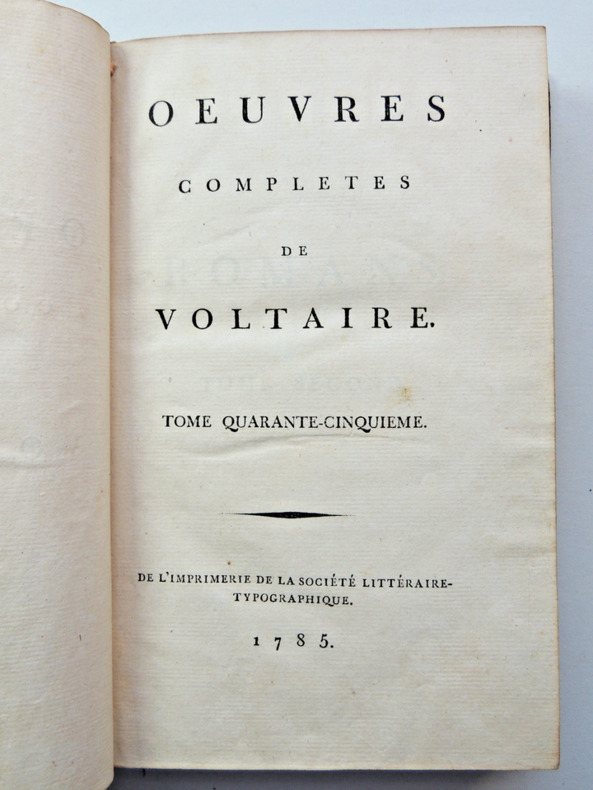 OEUVRES

COMPLETES

DE

VOLTAIRE.

TOME QUARANTE-CINQUIEME.

DE L'IMPRIMERIE DE LA SOCIÉTÉ LITTÉRAIRE-TYPOGRAPHIQUE.

1785.